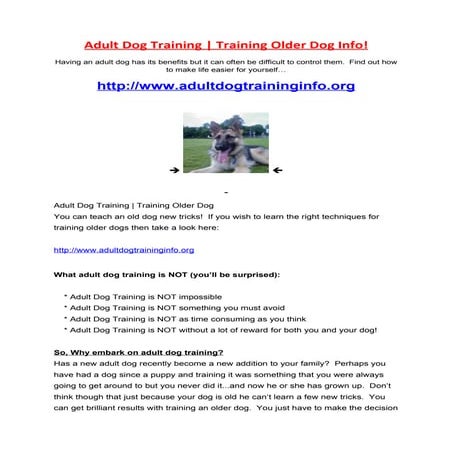 Adult Dog Training | Training Older Dog Info!

Having an adult dog has its benefits but it can often be difficult to control them. Find out how to make life easier for yourself…

http://www.adultdogtraininginfo.org

-

Adult Dog Training | Training Older Dog
You can teach an old dog new tricks! If you wish to learn the right techniques for training older dogs then take a look here:

http://www.adultdogtraininginfo.org

What adult dog training is NOT (you'll be surprised):

* Adult Dog Training is NOT impossible
* Adult Dog Training is NOT something you must avoid
* Adult Dog Training is NOT as time consuming as you think
* Adult Dog Training is NOT without a lot of reward for both you and your dog!

So, Why embark on adult dog training?
Has a new adult dog recently become a new addition to your family? Perhaps you have had a dog since a puppy and training it was something that you were always going to get around to but you never did it…and now he or she has grown up. Don't think though that just because your dog is old he can't learn a few new tricks. You can get brilliant results with training an older dog. You just have to make the decision